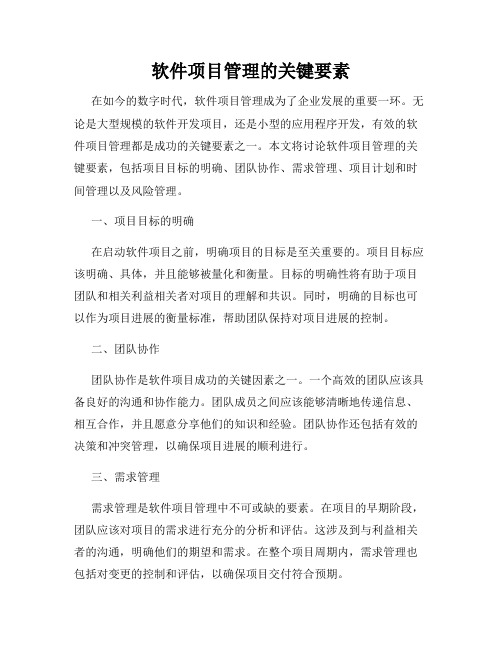 软件项目管理的关键要素

在如今的数字时代，软件项目管理成为了企业发展的重要一环。无论是大型规模的软件开发项目，还是小型的应用程序开发，有效的软件项目管理都是成功的关键要素之一。本文将讨论软件项目管理的关键要素，包括项目目标的明确、团队协作、需求管理、项目计划和时间管理以及风险管理。

一、项目目标的明确

在启动软件项目之前，明确项目的目标是至关重要的。项目目标应该明确、具体，并且能够被量化和衡量。目标的明确性将有助于项目团队和相关利益相关者对项目的理解和共识。同时，明确的目标也可以作为项目进展的衡量标准，帮助团队保持对项目进展的控制。

二、团队协作

团队协作是软件项目成功的关键因素之一。一个高效的团队应该具备良好的沟通和协作能力。团队成员之间应该能够清晰地传递信息、相互合作，并且愿意分享他们的知识和经验。团队协作还包括有效的决策和冲突管理，以确保项目进展的顺利进行。

三、需求管理

需求管理是软件项目管理中不可或缺的要素。在项目的早期阶段，团队应该对项目的需求进行充分的分析和评估。这涉及到与利益相关者的沟通，明确他们的期望和需求。在整个项目周期内，需求管理也包括对变更的控制和评估，以确保项目交付符合预期。